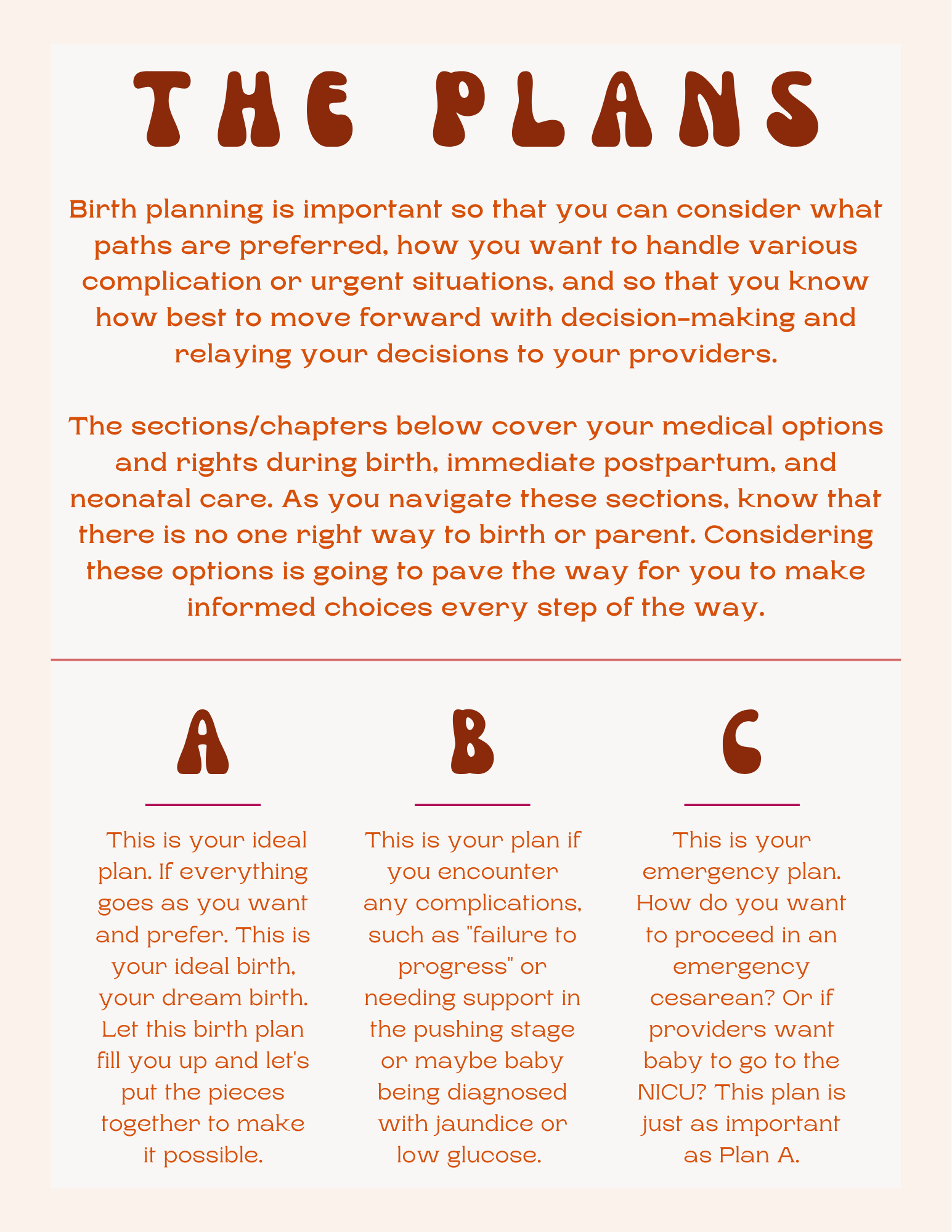 THE PLANS

Birth planning is important so that you can consider what paths are preferred, how you want to handle various complication or urgent situations, and so that you know how best to move forward with decision-making and relaying your decisions to your providers.

The sections/chapters below cover your medical options and rights during birth, immediate postpartum, and neonatal care. As you navigate these sections, know that there is no one right way to birth or parent. Considering these options is going to pave the way for you to make informed choices every step of the way.

A

This is your ideal plan. If everything goes as you want and prefer. This is your ideal birth, your dream birth. Let this birth plan fill you up and let's put the pieces together to make it possible.

B

This is your plan if you encounter any complications, such as "failure to progress" or needing support in the pushing stage or maybe baby being diagnosed with jaundice or low glucose.

C

This is your emergency plan. How do you want to proceed in an emergency cesarean? Or if providers want baby to go to the NICU? This plan is just as important as Plan A.